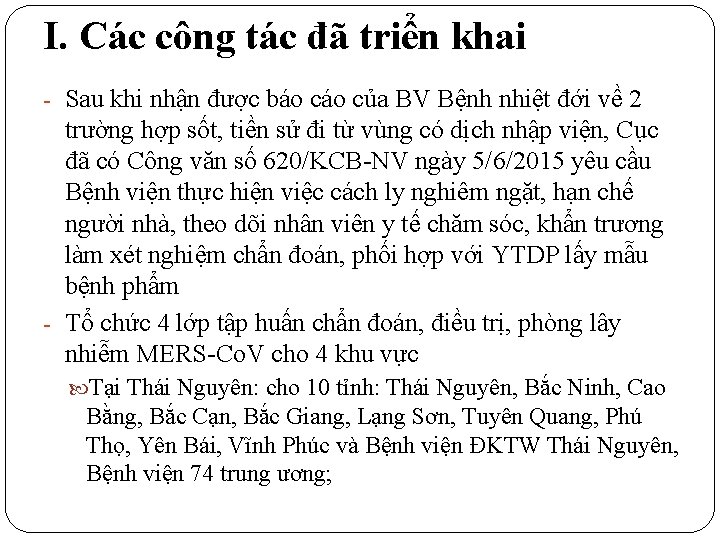 I. Các công tác đã triển khai

- Sau khi nhận được báo cáo của BV Bệnh nhiệt đới về 2 trường hợp sốt, tiền sử đi từ vùng có dịch nhập viện, Cục đã có Công văn số 620/KCB-NV ngày 5/6/2015 yêu cầu Bệnh viện thực hiện việc cách ly nghiêm ngặt, hạn chế người nhà, theo dõi nhân viên y tế chăm sóc, khẩn trương làm xét nghiệm chẩn đoán, phối hợp với YTDP lấy mẫu bệnh phẩm

- Tổ chức 4 lớp tập huấn chẩn đoán, điều trị, phòng lây nhiễm MERS-CoV cho 4 khu vực

Tại Thái Nguyên: cho 10 tỉnh: Thái Nguyên, Bắc Ninh, Cao Bằng, Bắc Cạn, Bắc Giang, Lạng Sơn, Tuyên Quang, Phú Thọ, Yên Bái, Vĩnh Phúc và Bệnh viện ĐKTW Thái Nguyên, Bệnh viện 74 trung ương;